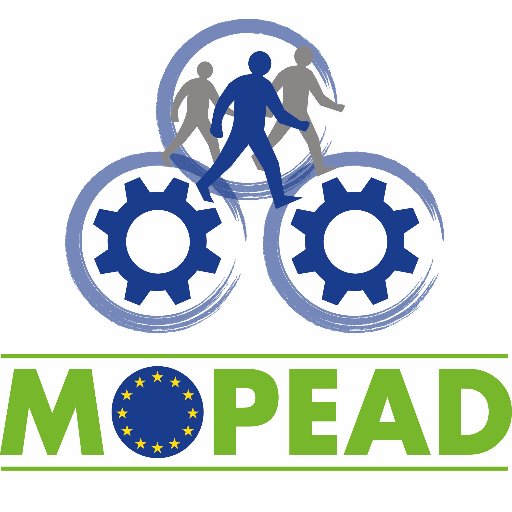 MOPEAD